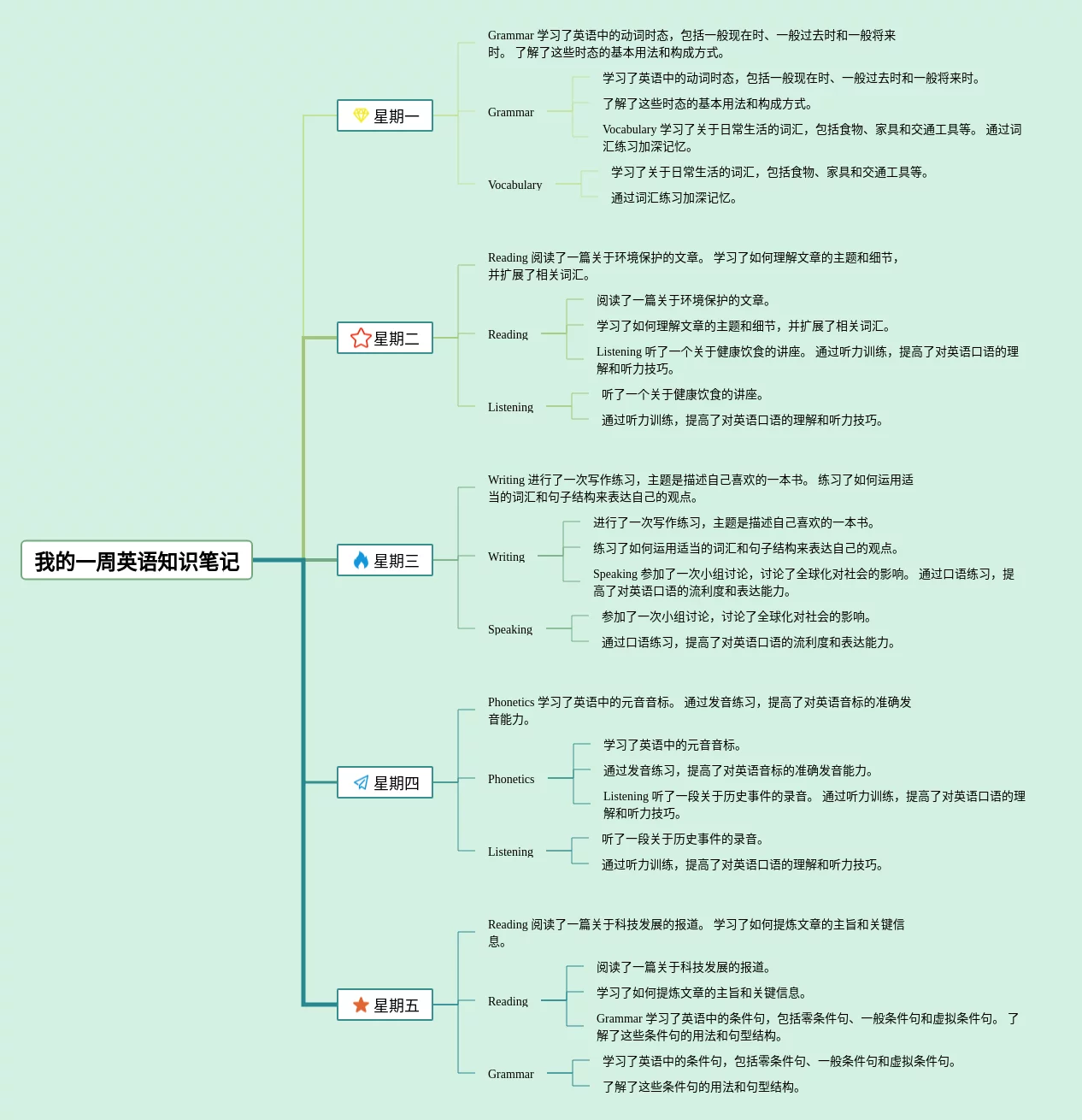 我的一周英语知识笔记

星期一

Grammar 学习了英语中的动词时态，包括一般现在时、一般过去时和一般将来时。 了解了这些时态的基本用法和构成方式。

Grammar

学习了英语中的动词时态，包括一般现在时、一般过去时和一般将来时。

了解了这些时态的基本用法和构成方式。

Vocabulary 学习了关于日常生活的词汇，包括食物、家具和交通工具等。 通过词汇练习加深记忆。

Vocabulary

学习了关于日常生活的词汇，包括食物、家具和交通工具等。

通过词汇练习加深记忆。

星期二

Reading 阅读了一篇关于环境保护的文章。 学习了如何理解文章的主题和细节，并扩展了相关词汇。

Reading

阅读了一篇关于环境保护的文章。

学习了如何理解文章的主题和细节，并扩展了相关词汇。

Listening 听了一个关于健康饮食的讲座。 通过听力训练，提高了对英语口语的理解和听力技巧。

Listening

听了一个关于健康饮食的讲座。

通过听力训练，提高了对英语口语的理解和听力技巧。

星期三

Writing 进行了一次写作练习，主题是描述自己喜欢的一本书。 练习了如何运用适当的词汇和句子结构来表达自己的观点。

Writing

进行了一次写作练习，主题是描述自己喜欢的一本书。

练习了如何运用适当的词汇和句子结构来表达自己的观点。

Speaking 参加了一次小组讨论，讨论了全球化对社会的影响。 通过口语练习，提高了对英语口语的流利度和表达能力。

Speaking

参加了一次小组讨论，讨论了全球化对社会的影响。

通过口语练习，提高了对英语口语的流利度和表达能力。

星期四

Phonetics 学习了英语中的元音音标。 通过发音练习，提高了对英语音标的准确发音能力。

Phonetics

学习了英语中的元音音标。

通过发音练习，提高了对英语音标的准确发音能力。

Listening 听了一段关于历史事件的录音。 通过听力训练，提高了对英语口语的理解和听力技巧。

Listening

听了一段关于历史事件的录音。

通过听力训练，提高了对英语口语的理解和听力技巧。

星期五

Reading 阅读了一篇关于科技发展的报道。 学习了如何提炼文章的主旨和关键信息。

Reading

阅读了一篇关于科技发展的报道。

学习了如何提炼文章的主旨和关键信息。

Grammar 学习了英语中的条件句，包括零条件句、一般条件句和虚拟条件句。 了解了这些条件句的用法和句型结构。

Grammar

学习了英语中的条件句，包括零条件句、一般条件句和虚拟条件句。

了解了这些条件句的用法和句型结构。